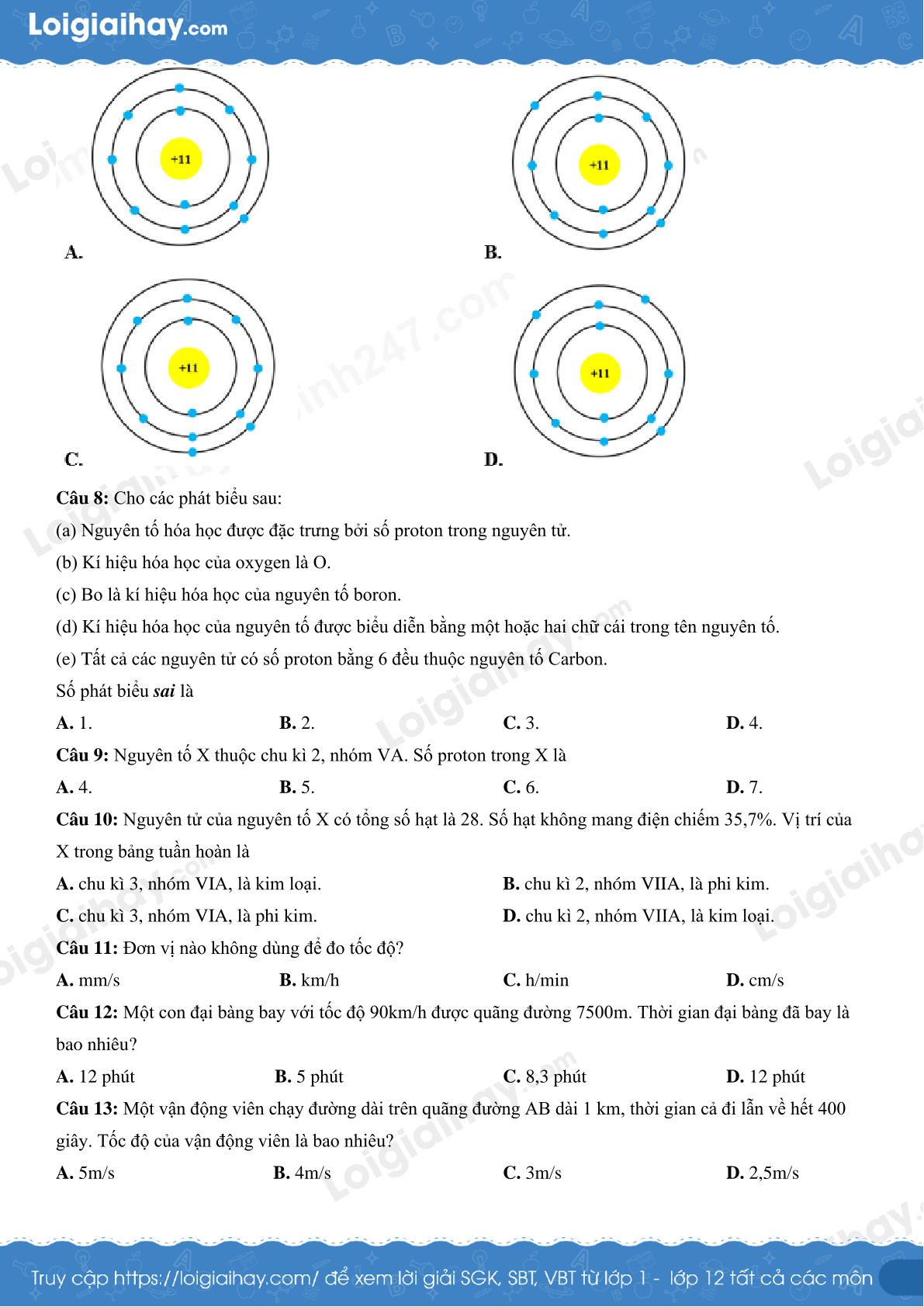 Loigiaihay.com

+11

A.

+11

B.

+11

C.

+11

D.

**Câu 8:** Cho các phát biểu sau:

(a) Nguyên tố hóa học được đặc trưng bởi số proton trong nguyên tử.

(b) Kí hiệu hóa học của oxygen là O.

(c) Bo là kí hiệu hóa học của nguyên tố boron.

(d) Kí hiệu hóa học của nguyên tố được biểu diễn bằng một hoặc hai chữ cái trong tên nguyên tố.

(e) Tất cả các nguyên tử có số proton bằng 6 đều thuộc nguyên tố Carbon.

Số phát biểu ***sai*** là

**A.** 1. **B.** 2. **C.** 3. **D.** 4.

**Câu 9:** Nguyên tố X thuộc chu kì 2, nhóm VA. Số proton trong X là

**A.** 4. **B.** 5. **C.** 6. **D.** 7.

**Câu 10:** Nguyên tử của nguyên tố X có tổng số hạt là 28. Số hạt không mang điện chiếm 35,7%. Vị trí của X trong bảng tuần hoàn là

**A.** chu kì 3, nhóm VIA, là kim loại. **B.** chu kì 2, nhóm VIIA, là phi kim.

**C.** chu kì 3, nhóm VIA, là phi kim. **D.** chu kì 2, nhóm VIIA, là kim loại.

**Câu 11:** Đơn vị nào không dùng để đo tốc độ?

**A.** mm/s **B.** km/h **C.** h/min **D.** cm/s

**Câu 12:** Một con đại bàng bay với tốc độ 90km/h được quãng đường 7500m. Thời gian đại bàng đã bay là bao nhiêu?

**A.** 12 phút **B.** 5 phút **C.** 8,3 phút **D.** 12 phút

**Câu 13:** Một vận động viên chạy đường dài trên quãng đường AB dài 1 km, thời gian cả đi lẫn về hết 400 giây. Tốc độ của vận động viên là bao nhiêu?

**A.** 5m/s **B.** 4m/s **C.** 3m/s **D.** 2,5m/s

Truy cập https://loigiaihay.com/ để xem lời giải SGK, SBT, VBT từ lớp 1 - lớp 12 tất cả các môn